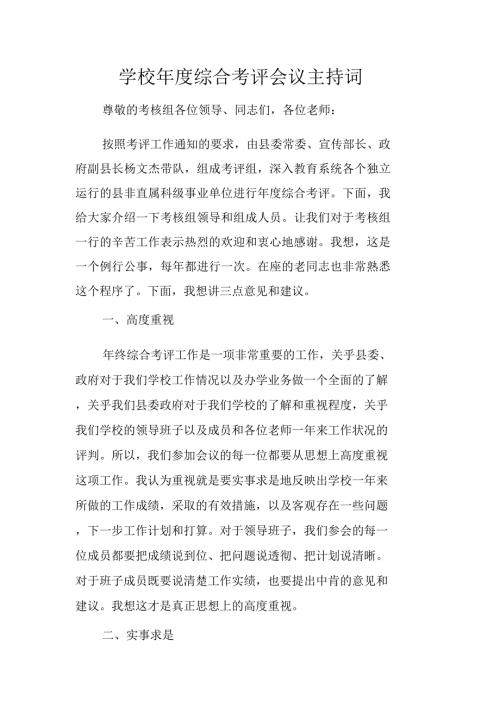 学校年度综合考评会议主持词

尊敬的考核组各位领导、同志们，各位老师：

按照考评工作通知的要求，由县委常委、宣传部长、政府副县长杨文杰带队，组成考评组，深入教育系统各个独立运行的县非直属科级事业单位进行年度综合考评。下面，我给大家介绍一下考核组领导和组成人员。让我们对于考核组一行的辛苦工作表示热烈的欢迎和衷心地感谢。我想，这是一个例行公事，每年都进行一次。在座的老同志也非常熟悉这个程序了。下面，我想讲三点意见和建议。

一、高度重视

年终综合考评工作是一项非常重要的工作，关乎县委、政府对于我们学校工作情况以及办学业务做一个全面的了解，关乎我们县委政府对于我们学校的了解和重视程度，关乎我们学校的领导班子以及成员和各位老师一年来工作状况的评判。所以，我们参加会议的每一位都要从思想上高度重视这项工作。我认为重视就是要实事求是地反映出学校一年来所做的工作成绩，采取的有效措施，以及客观存在一些问题，下一步工作计划和打算。对于领导班子，我们参会的每一位成员都要把成绩说到位、把问题说透彻、把计划说清晰。对于班子成员既要说清楚工作实绩，也要提出中肯的意见和建议。我想这才是真正思想上的高度重视。

二、实事求是